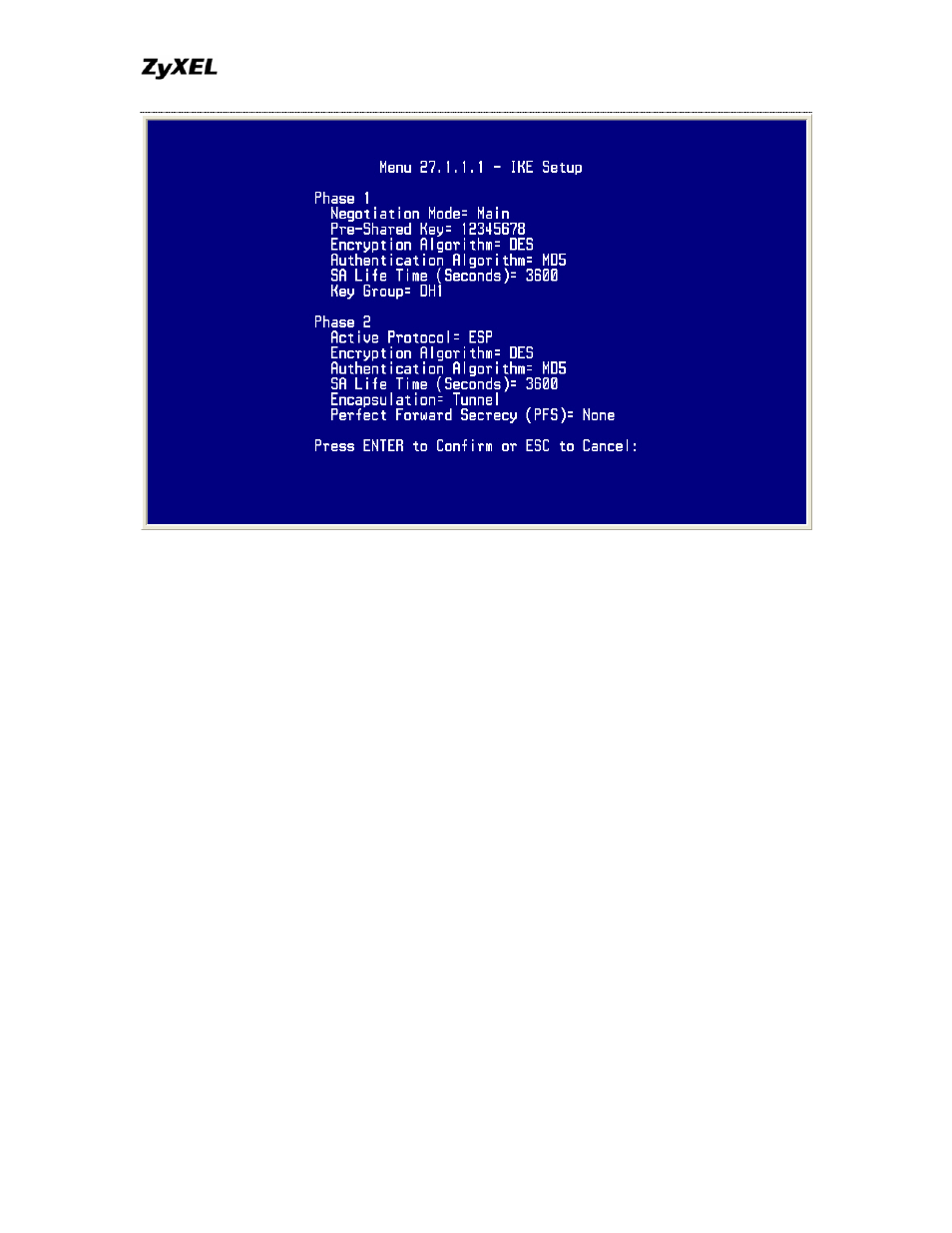 ZyXEL

Menu 27.1.1.1 - IKE Setup

Phase 1
Negotiation Mode= Main
Pre-Shared Key= 12345678
Encryption Algorithm= DES
Authentication Algorithm= MD5
SA Life Time (Seconds)= 3600
Key Group= DH1

Phase 2
Active Protocol= ESP
Encryption Algorithm= DES
Authentication Algorithm= MD5
SA Life Time (Seconds)= 3600
Encapsulation= Tunnel
Perfect Forward Secrecy (PFS)= None

Press ENTER to Confirm or ESC to Cancel: